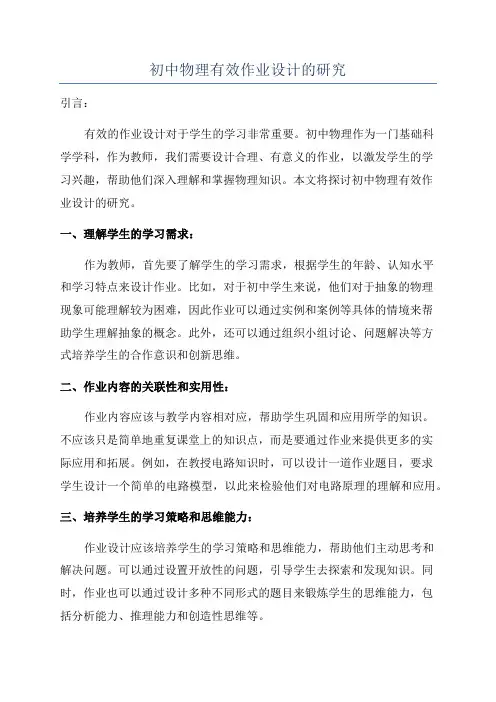 初中物理有效作业设计的研究

引言：

有效的作业设计对于学生的学习非常重要。初中物理作为一门基础科学学科，作为教师，我们需要设计合理、有意义的作业，以激发学生的学习兴趣，帮助他们深入理解和掌握物理知识。本文将探讨初中物理有效作业设计的研究。

一、理解学生的学习需求：

作为教师，首先要了解学生的学习需求，根据学生的年龄、认知水平和学习特点来设计作业。比如，对于初中学生来说，他们对于抽象的物理现象可能理解较为困难，因此作业可以通过实例和案例等具体的情境来帮助学生理解抽象的概念。此外，还可以通过组织小组讨论、问题解决等方式培养学生的合作意识和创新思维。

二、作业内容的关联性和实用性：

作业内容应该与教学内容相对应，帮助学生巩固和应用所学的知识。不应该只是简单地重复课堂上的知识点，而是要通过作业来提供更多的实际应用和拓展。例如，在教授电路知识时，可以设计一道作业题目，要求学生设计一个简单的电路模型，以此来检验他们对电路原理的理解和应用。

三、培养学生的学习策略和思维能力：

作业设计应该培养学生的学习策略和思维能力，帮助他们主动思考和解决问题。可以通过设置开放性的问题，引导学生去探索和发现知识。同时，作业也可以通过设计多种不同形式的题目来锻炼学生的思维能力，包括分析能力、推理能力和创造性思维等。